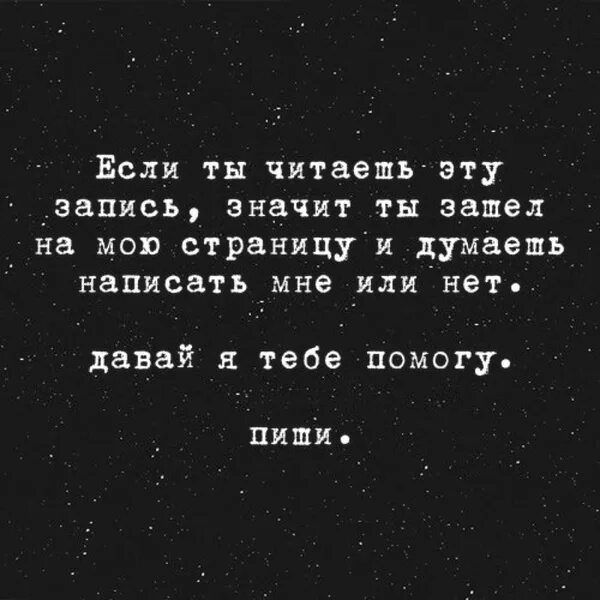 Если ты читаешь эту запись, значит ты зашел на мою страницу и думаешь написать мне или нет.

давай я тебе помогу.

пиши.